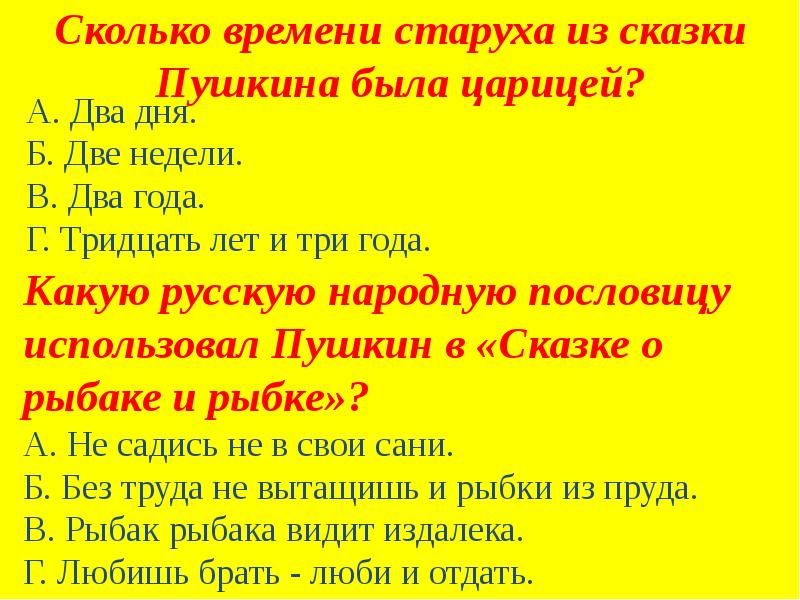 Сколько времени старуха из сказки Пушкина была царицей?

А. Два дня.
Б. Две недели.
В. Два года.
Г. Тридцать лет и три года.

Какую русскую народную пословицу использовал Пушкин в «Сказке о рыбаке и рыбке»?

А. Не садись не в свои сани.
Б. Без труда не вытащишь и рыбки из пруда.
В. Рыбак рыбака видит издалека.
Г. Любишь брать - люби и отдать.